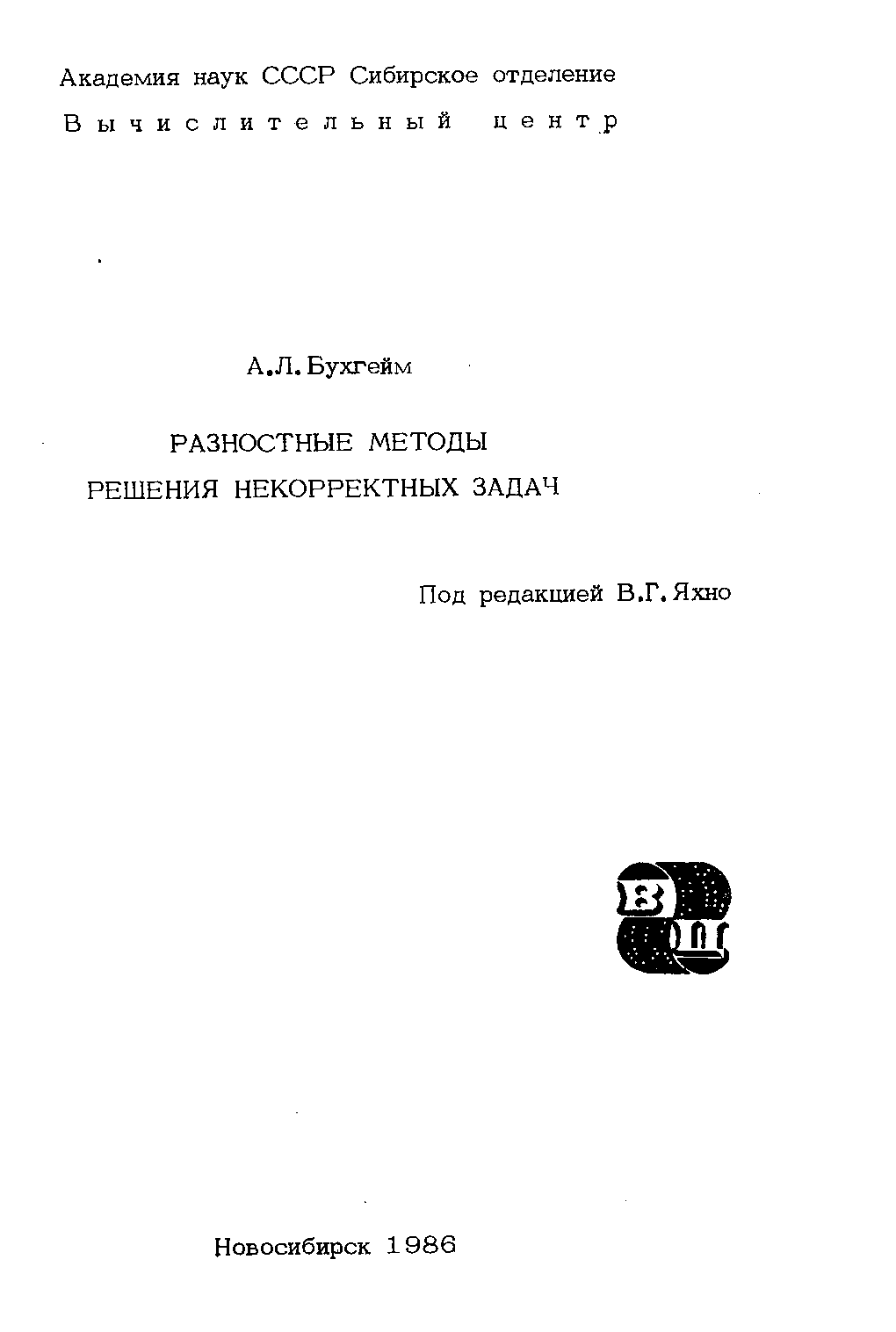 Академия наук СССР Сибирское отделение

Вычислительный центр

А.Л. Бухгейм

РАЗНОСТНЫЕ МЕТОДЫ
РЕШЕНИЯ НЕКОРРЕКТНЫХ ЗАДАЧ

Под редакцией В.Г. Яхно

Новосибирск 1986